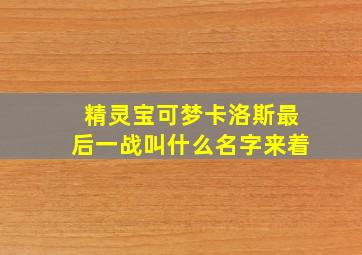 精灵宝可梦卡洛斯最后一战叫什么名字来着